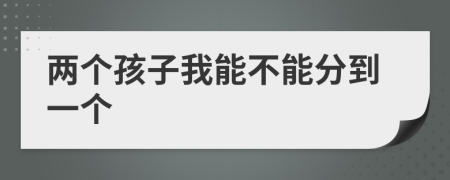 两个孩子我能不能分到一个